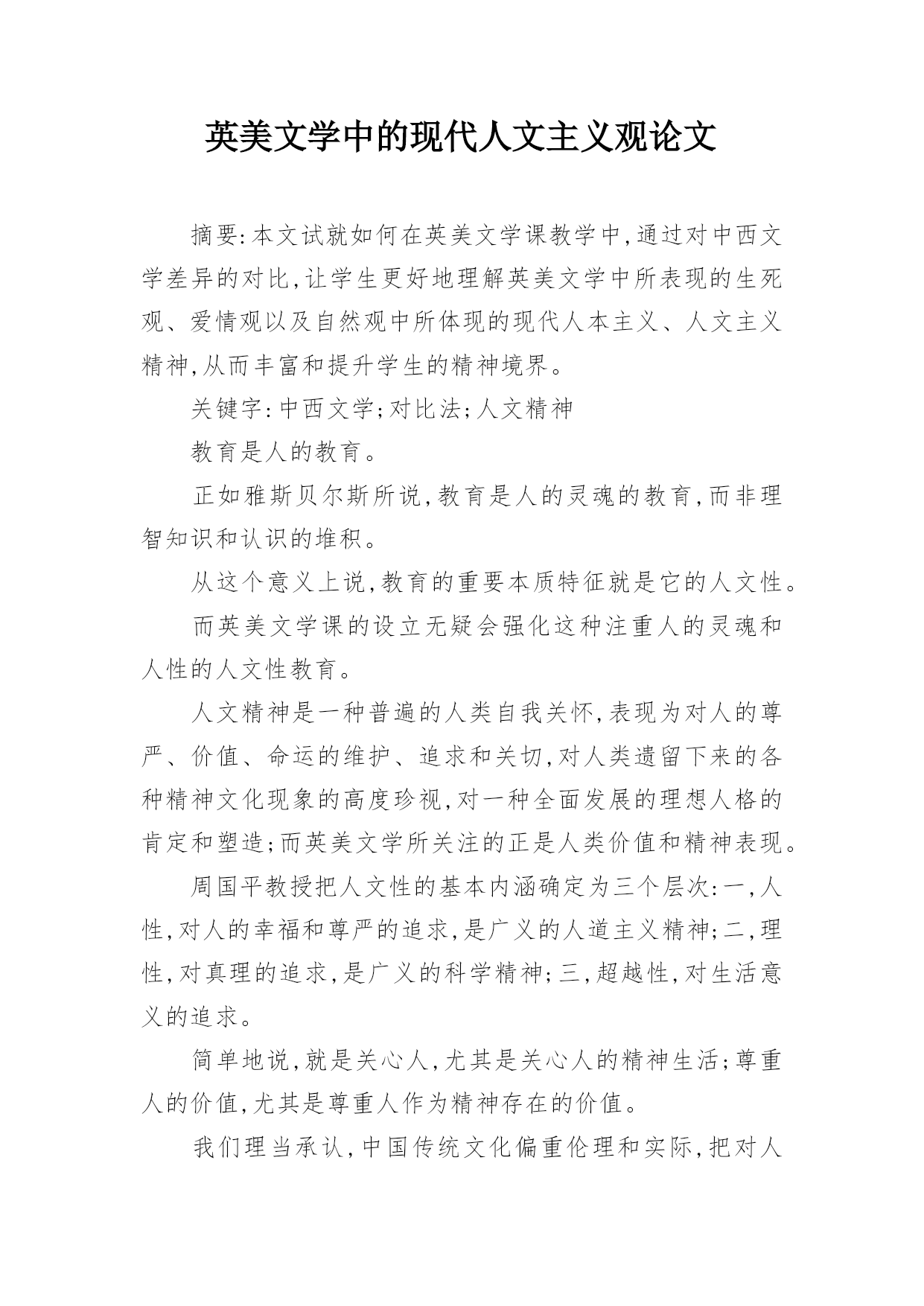 英美文学中的现代人文主义观论文

摘要:本文试就如何在英美文学课教学中,通过对中西文学差异的对比,让学生更好地理解英美文学中所表现的生死观、爱情观以及自然观中所体现的现代人本主义、人文主义精神,从而丰富和提升学生的精神境界。

关键字:中西文学;对比法;人文精神

教育是人的教育。

正如雅斯贝尔斯所说,教育是人的灵魂的教育,而非理智知识和认识的堆积。

从这个意义上说,教育的重要本质特征就是它的人文性。

而英美文学课的设立无疑会强化这种注重人的灵魂和人性的人文性教育。

人文精神是一种普遍的人类自我关怀,表现为对人的尊严、价值、命运的维护、追求和关切,对人类遗留下来的各种精神文化现象的高度珍视,对一种全面发展的理想人格的肯定和塑造;而英美文学所关注的正是人类价值和精神表现。

周国平教授把人文性的基本内涵确定为三个层次:一,人性,对人的幸福和尊严的追求,是广义的人道主义精神;二,理性,对真理的追求,是广义的科学精神;三,超越性,对生活意义的追求。

简单地说,就是关心人,尤其是关心人的精神生活;尊重人的价值,尤其是尊重人作为精神存在的价值。

我们理当承认,中国传统文化偏重伦理和实际,把对人